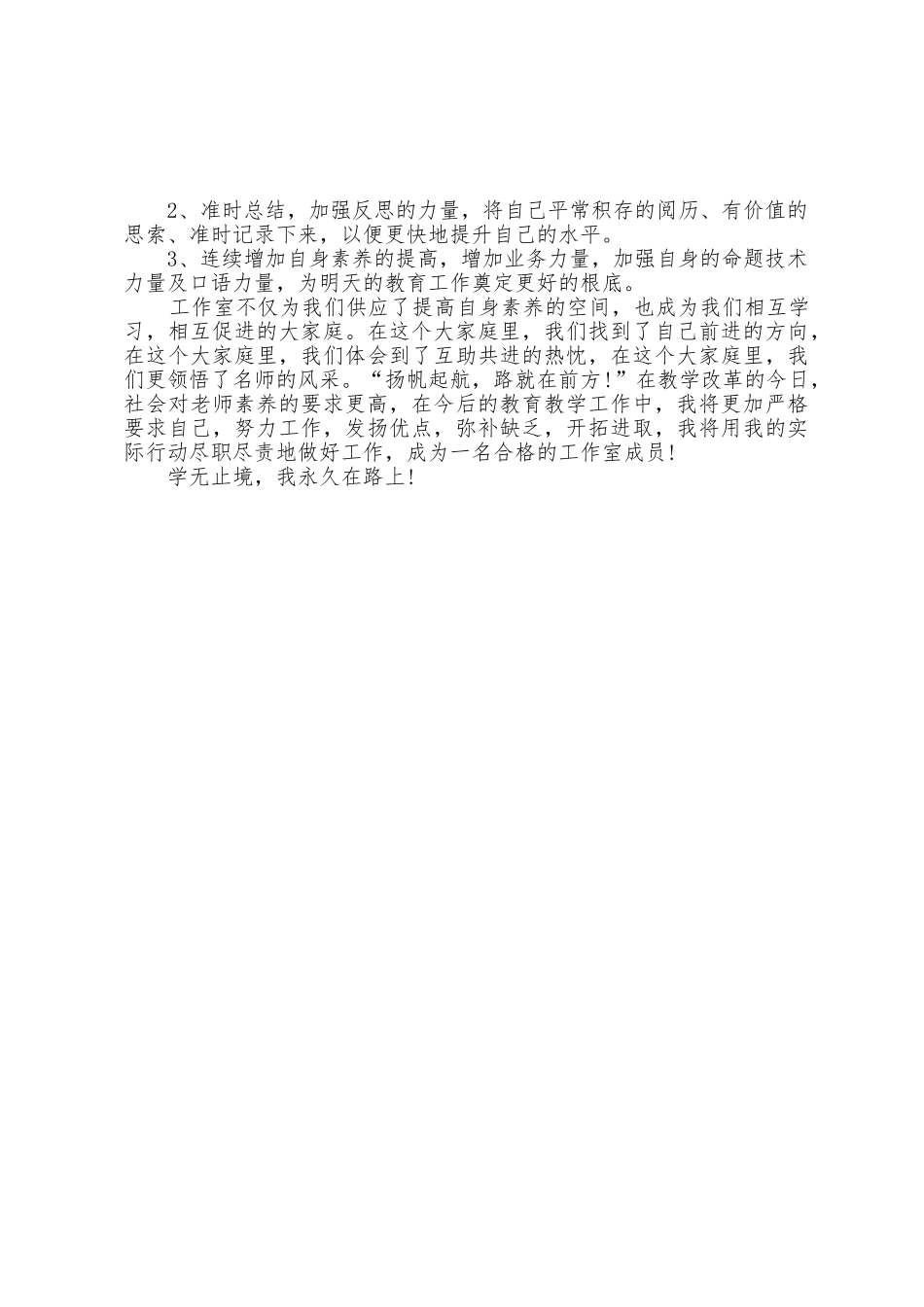 2、准时总结，加强反思的力量，将自己平常积存的阅历、有价值的思索、准时记录下来，以便更快地提升自己的水平。

3、连续增加自身素养的提高，增加业务力量，加强自身的命题技术力量及口语力量，为明天的教育工作奠定更好的根底。

工作室不仅为我们供应了提高自身素养的空间，也成为我们相互学习，相互促进的大家庭。在这个大家庭里，我们找到了自己前进的方向，在这个大家庭里，我们体会到了互助共进的热忱，在这个大家庭里，我们更领悟了名师的风采。“扬帆起航，路就在前方！”在教学改革的今日，社会对老师素养的要求更高，在今后的教育教学工作中，我将更加严格要求自己，努力工作，发扬优点，弥补缺乏，开拓进取，我将用我的实际行动尽职尽责地做好工作，成为一名合格的工作室成员！

学无止境，我永久在路上！